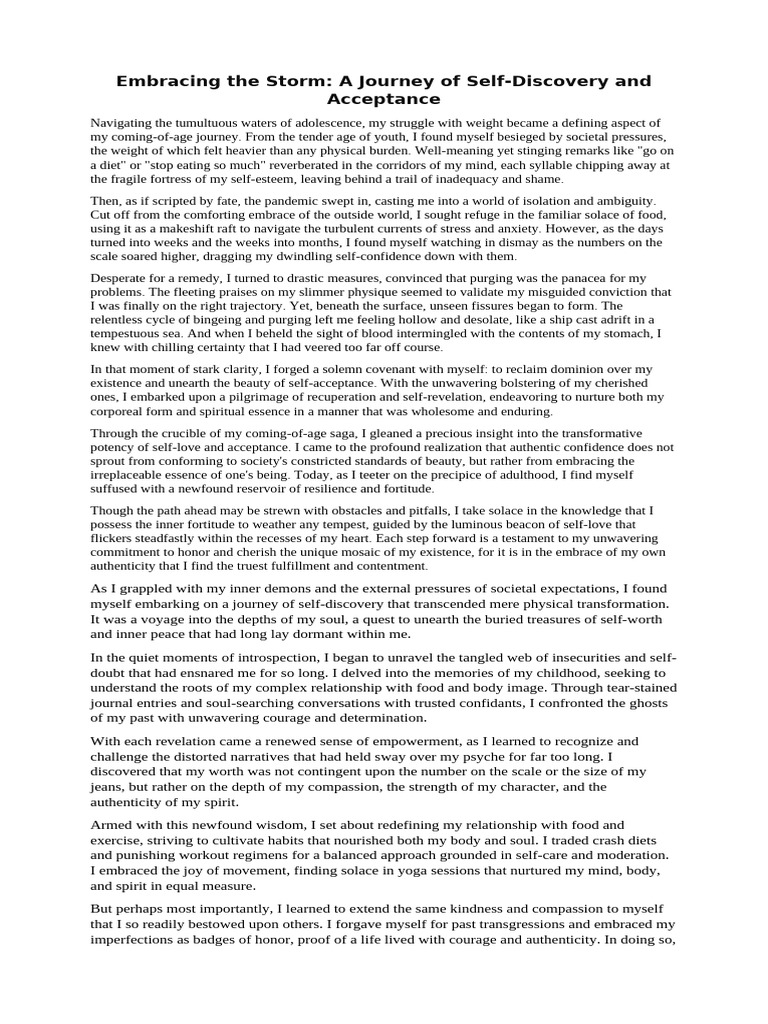 Embracing the Storm: A Journey of Self-Discovery and Acceptance

Navigating the tumultuous waters of adolescence, my struggle with weight became a defining aspect of my coming-of-age journey. From the tender age of youth, I found myself besieged by societal pressures, the weight of which felt heavier than any physical burden. Well-meaning yet stinging remarks like "go on a diet" or "stop eating so much" reverberated in the corridors of my mind, each syllable chipping away at the fragile fortress of my self-esteem, leaving behind a trail of inadequacy and shame.

Then, as if scripted by fate, the pandemic swept in, casting me into a world of isolation and ambiguity. Cut off from the comforting embrace of the outside world, I sought refuge in the familiar solace of food, using it as a makeshift raft to navigate the turbulent currents of stress and anxiety. However, as the days turned into weeks and the weeks into months, I found myself watching in dismay as the numbers on the scale soared higher, dragging my dwindling self-confidence down with them.

Desperate for a remedy, I turned to drastic measures, convinced that purging was the panacea for my problems. The fleeting praises on my slimmer physique seemed to validate my misguided conviction that I was finally on the right trajectory. Yet, beneath the surface, unseen fissures began to form. The relentless cycle of bingeing and purging left me feeling hollow and desolate, like a ship cast adrift in a tempestuous sea. And when I beheld the sight of blood intermingled with the contents of my stomach, I knew with chilling certainty that I had veered too far off course.

In that moment of stark clarity, I forged a solemn covenant with myself: to reclaim dominion over my existence and unearth the beauty of self-acceptance. With the unwavering bolstering of my cherished ones, I embarked upon a pilgrimage of recuperation and self-revelation, endeavoring to nurture both my corporeal form and spiritual essence in a manner that was wholesome and enduring.

Through the crucible of my coming-of-age saga, I gleaned a precious insight into the transformative potency of self-love and acceptance. I came to the profound realization that authentic confidence does not sprout from conforming to society's constricted standards of beauty, but rather from embracing the irreplaceable essence of one's being. Today, as I teeter on the precipice of adulthood, I find myself suffused with a newfound reservoir of resilience and fortitude.

Though the path ahead may be strewn with obstacles and pitfalls, I take solace in the knowledge that I possess the inner fortitude to weather any tempest, guided by the luminous beacon of self-love that flickers steadfastly within the recesses of my heart. Each step forward is a testament to my unwavering commitment to honor and cherish the unique mosaic of my existence, for it is in the embrace of my own authenticity that I find the truest fulfillment and contentment.

As I grappled with my inner demons and the external pressures of societal expectations, I found myself embarking on a journey of self-discovery that transcended mere physical transformation. It was a voyage into the depths of my soul, a quest to unearth the buried treasures of self-worth and inner peace that had long lay dormant within me.

In the quiet moments of introspection, I began to unravel the tangled web of insecurities and self-doubt that had ensnared me for so long. I delved into the memories of my childhood, seeking to understand the roots of my complex relationship with food and body image. Through tear-stained journal entries and soul-searching conversations with trusted confidants, I confronted the ghosts of my past with unwavering courage and determination.

With each revelation came a renewed sense of empowerment, as I learned to recognize and challenge the distorted narratives that had held sway over my psyche for far too long. I discovered that my worth was not contingent upon the number on the scale or the size of my jeans, but rather on the depth of my compassion, the strength of my character, and the authenticity of my spirit.

Armed with this newfound wisdom, I set about redefining my relationship with food and exercise, striving to cultivate habits that nourished both my body and soul. I traded crash diets and punishing workout regimens for a balanced approach grounded in self-care and moderation. I embraced the joy of movement, finding solace in yoga sessions that nurtured my mind, body, and spirit in equal measure.

But perhaps most importantly, I learned to extend the same kindness and compassion to myself that I so readily bestowed upon others. I forgave myself for past transgressions and embraced my imperfections as badges of honor, proof of a life lived with courage and authenticity. In doing so,